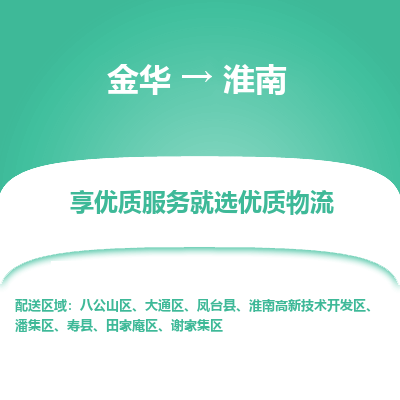 金华 → 淮南

享优质服务就选优质物流

配送区域：八公山区、大通区、凤台县、淮南高新技术开发区、潘集区、寿县、田家庵区、谢家集区